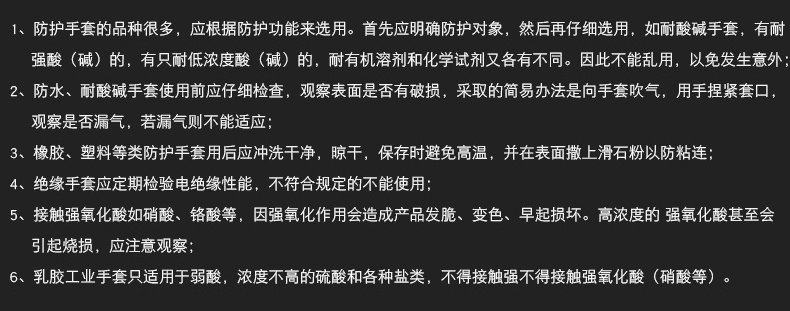 1、防护手套的品种很多，应根据防护功能来选用。首先应明确防护对象，然后再仔细选用，如耐酸碱手套，有耐强酸（碱）的，有只耐低浓度酸（碱）的，耐有机溶剂和化学试剂又各有不同。因此不能乱用，以免发生意外；

2、防水、耐酸碱手套使用前应仔细检查，观察表面是否有破损，采取的简易办法是向手套吹气，用手捏紧套口，观察是否漏气，若漏气则不能适应；

3、橡胶、塑料等类防护手套用后应冲洗干净，晾干，保存时避免高温，并在表面撒上滑石粉以防粘连；

4、绝缘手套应定期检验电绝缘性能，不符合规定的不能使用；

5、接触强氧化酸如硝酸、铬酸等，因强氧化作用会造成产品发脆、变色、早起损坏。高浓度的 强氧化酸甚至会引起烧损，应注意观察；

6、乳胶工业手套只适用于弱酸，浓度不高的硫酸和各种盐类，不得接触强不得接触强氧化酸（硝酸等）。